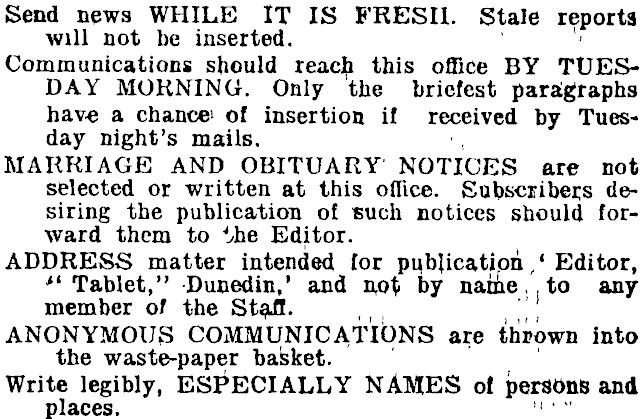 Send news WHILE IT IS FRESH. Stale reports will not be inserted.

Communications should reach this office BY TUESDAY MORNING. Only the briefest paragraphs have a chance of insertion if received by Tuesday night's mails.

MARRIAGE AND OBITUARY NOTICES are not selected or written at this office. Subscribers desiring the publication of such notices should forward them to the Editor.

ADDRESS matter intended for publication 'Editor, "Tablet," Dunedin,' and not by name to any member of the Staff.

ANONYMOUS COMMUNICATIONS are thrown into the waste-paper basket.

Write legibly, ESPECIALLY NAMES of persons and places.